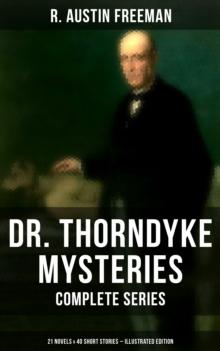 R. AUSTIN FREEMAN

DR. THORNDYKE MYSTERIES

COMPLETE SERIES

21 NOVELS + 40 SHORT STORIES – ILLUSTRATED EDITION